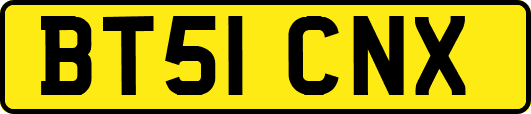 BT51 CNX